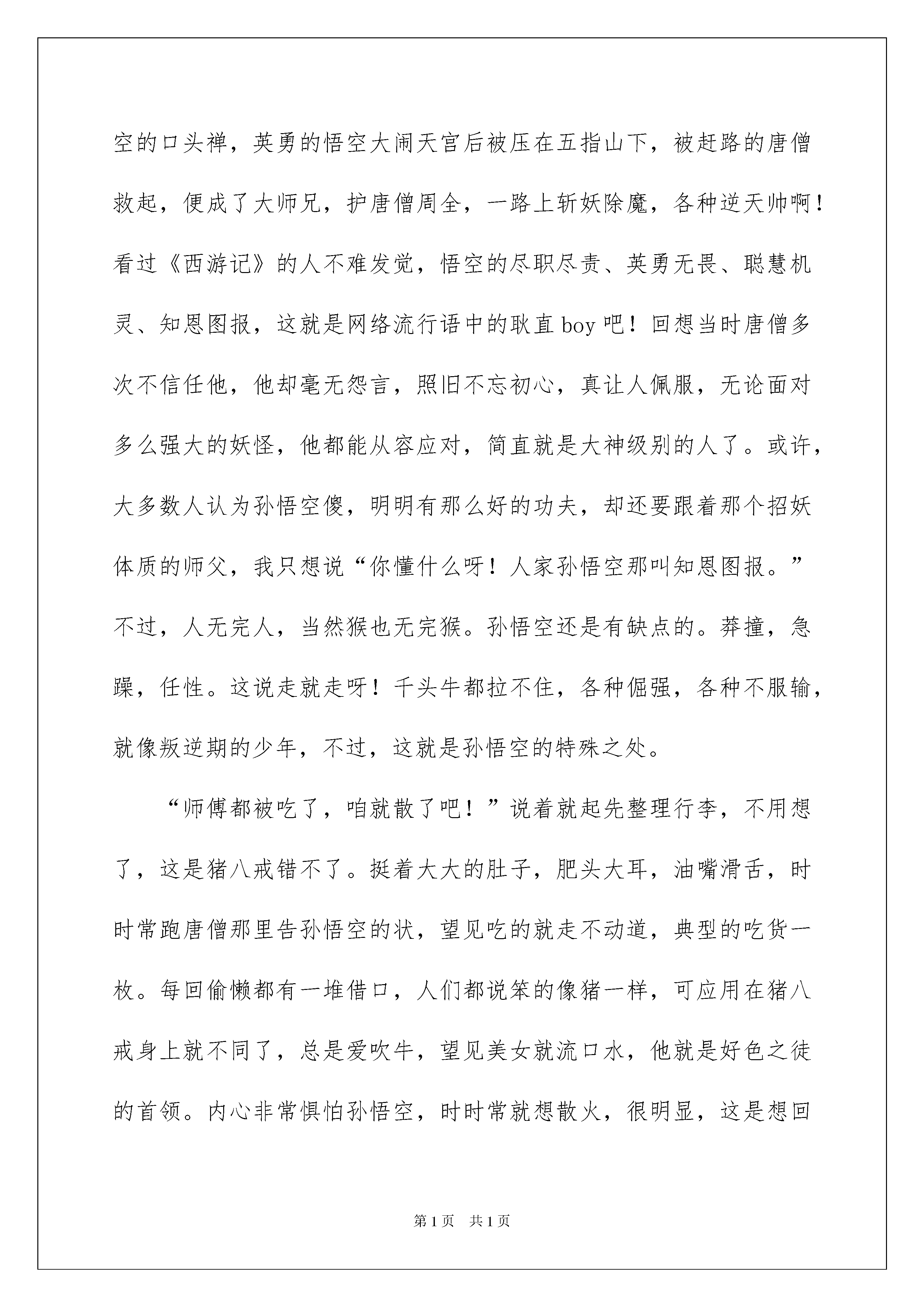 空的口头禅，英勇的悟空大闹天宫后被压在五指山下，被赶路的唐僧救起，便成了大师兄，护唐僧周全，一路上斩妖除魔，各种逆天帅啊！看过《西游记》的人不难发觉，悟空的尽职尽责、英勇无畏、聪慧机灵、知恩图报，这就是网络流行语中的耿直 boy 吧！回想当时唐僧多次不信任他，他却毫无怨言，照旧不忘初心，真让人佩服，无论面对多么强大的妖怪，他都能从容应对，简直就是大神级别的人了。或许，大多数人认为孙悟空傻，明明有那么好的功夫，却还要跟着那个招妖体质的师父，我只想说“你懂什么呀！人家孙悟空那叫知恩图报。”不过，人无完人，当然猴也无完猴。孙悟空还是有缺点的。莽撞，急躁，任性。这说走就走呀！千头牛都拉不住，各种倔强，各种不服输，就像叛逆期的少年，不过，这就是孙悟空的特殊之处。

“师傅都被吃了，咱就散了吧！”说着就起先整理行李，不用想了，这是猪八戒错不了。挺着大大的肚子，肥头大耳，油嘴滑舌，时时常跑唐僧那里告孙悟空的状，望见吃的就走不动道，典型的吃货一枚。每回偷懒都有一堆借口，人们都说笨的像猪一样，可应用在猪八戒身上就不同了，总是爱吹牛，望见美女就流口水，他就是好色之徒的首领。内心非常惧怕孙悟空，时时常就想散火，很明显，这是想回

第 1 页 共 1 页